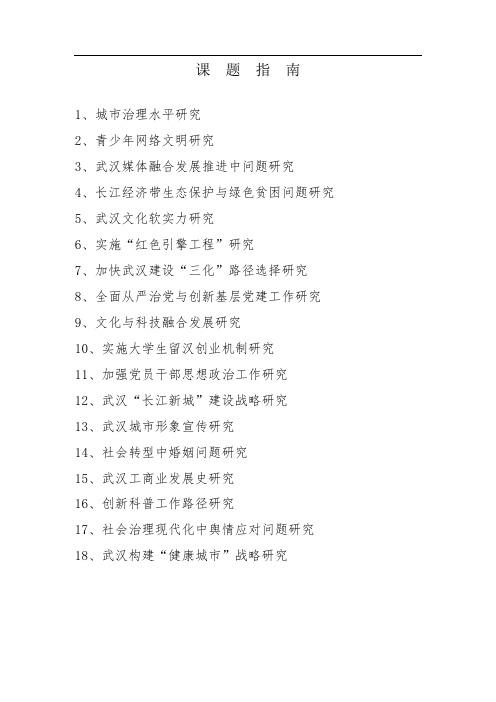 课 题 指 南

1、城市治理水平研究

2、青少年网络文明研究

3、武汉媒体融合发展推进中问题研究

4、长江经济带生态保护与绿色贫困问题研究

5、武汉文化软实力研究

6、实施“红色引擎工程”研究

7、加快武汉建设“三化”路径选择研究

8、全面从严治党与创新基层党建工作研究

9、文化与科技融合发展研究

10、实施大学生留汉创业机制研究

11、加强党员干部思想政治工作研究

12、武汉“长江新城”建设战略研究

13、武汉城市形象宣传研究

14、社会转型中婚姻问题研究

15、武汉工商业发展史研究

16、创新科普工作路径研究

17、社会治理现代化中舆情应对问题研究

18、武汉构建“健康城市”战略研究